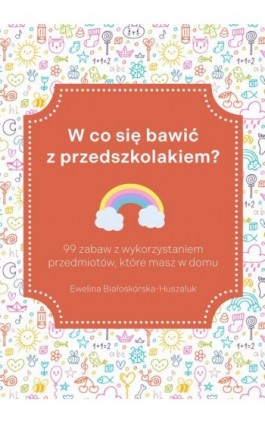 W co się bawić z przedszkolakiem?

99 zabaw z wykorzystaniem przedmiotów, które masz w domu

Ewelina Białoskórska-Huszaluk